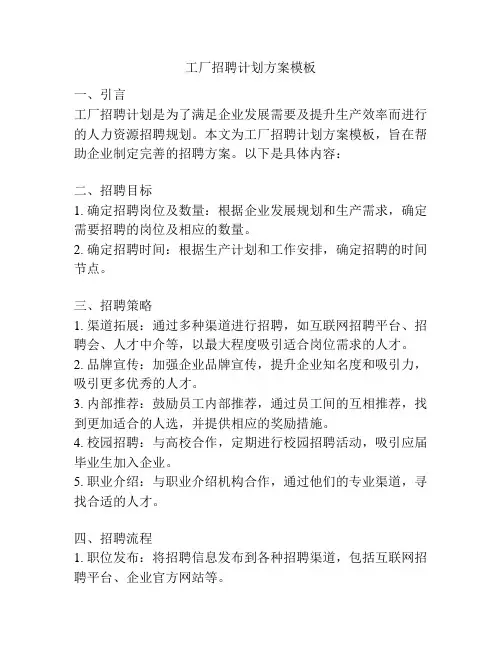 工厂招聘计划方案模板

一、引言
工厂招聘计划是为了满足企业发展需要及提升生产效率而进行的人力资源招聘规划。本文为工厂招聘计划方案模板，旨在帮助企业制定完善的招聘方案。以下是具体内容：

二、招聘目标
1. 确定招聘岗位及数量：根据企业发展规划和生产需求，确定需要招聘的岗位及相应的数量。
2. 确定招聘时间：根据生产计划和工作安排，确定招聘的时间节点。

三、招聘策略
1. 渠道拓展：通过多种渠道进行招聘，如互联网招聘平台、招聘会、人才中介等，以最大程度吸引适合岗位需求的人才。
2. 品牌宣传：加强企业品牌宣传，提升企业知名度和吸引力，吸引更多优秀的人才。
3. 内部推荐：鼓励员工内部推荐，通过员工间的互相推荐，找到更加适合的人选，并提供相应的奖励措施。
4. 校园招聘：与高校合作，定期进行校园招聘活动，吸引应届毕业生加入企业。
5. 职业介绍：与职业介绍机构合作，通过他们的专业渠道，寻找合适的人才。

四、招聘流程
1. 职位发布：将招聘信息发布到各种招聘渠道，包括互联网招聘平台、企业官方网站等。